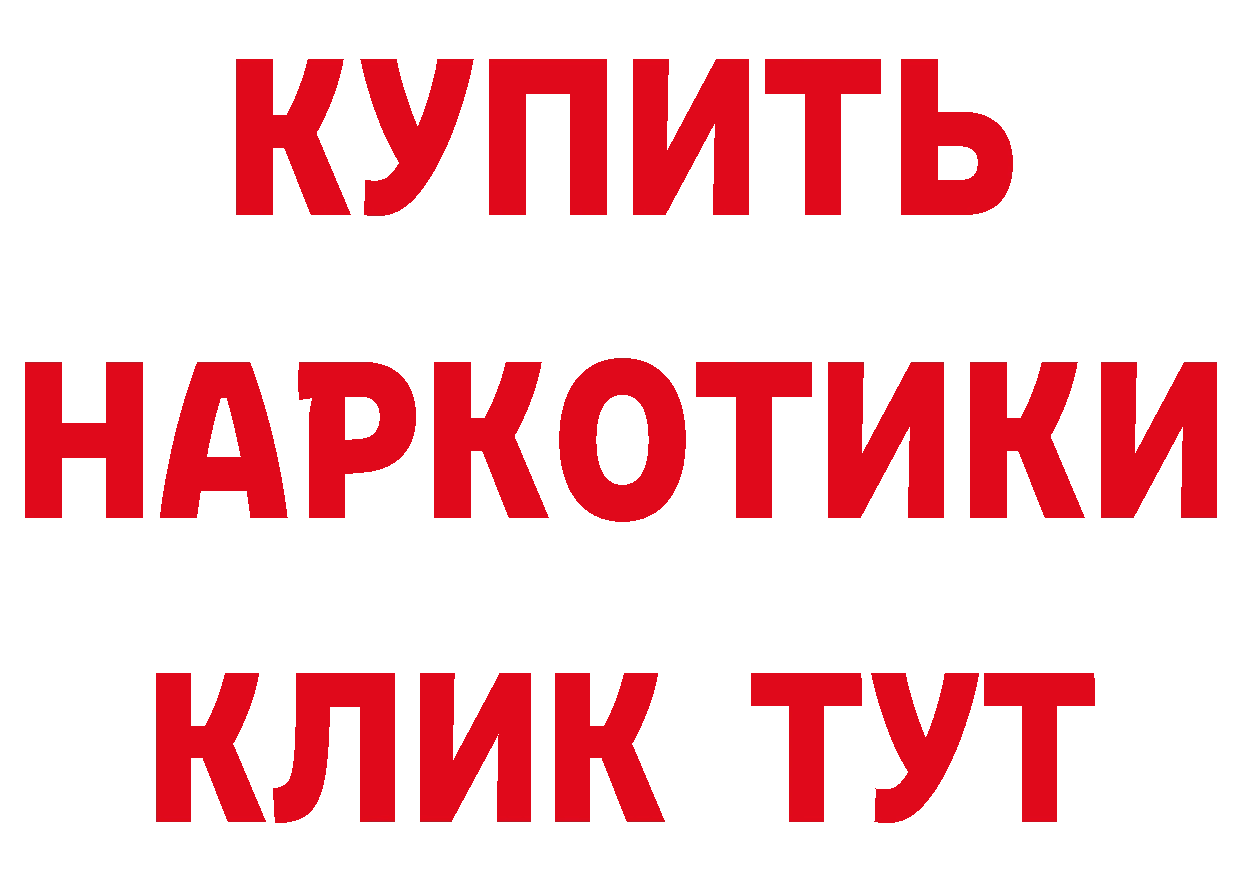 КУПИТЬ НАРКОТИКИ КЛИК ТУТ